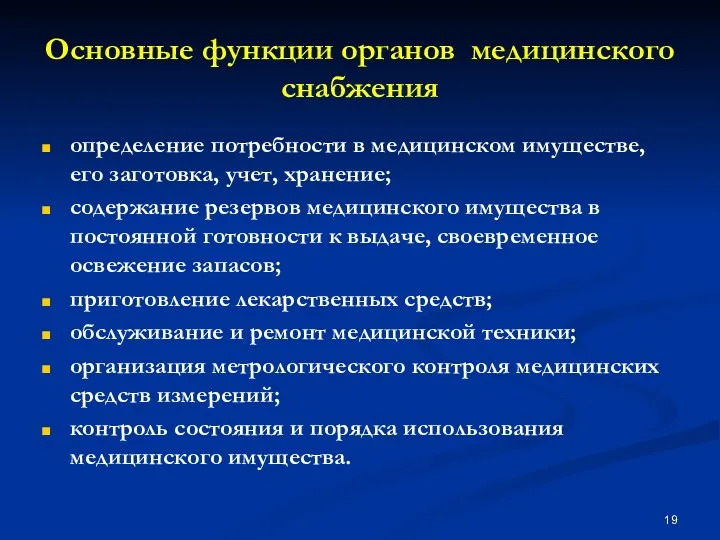 Основные функции органов медицинского снабжения

- определение потребности в медицинском имуществе, его заготовка, учет, хранение;
- содержание резервов медицинского имущества в постоянной готовности к выдаче, своевременное освежение запасов;
- приготовление лекарственных средств;
- обслуживание и ремонт медицинской техники;
- организация метрологического контроля медицинских средств измерений;
- контроль состояния и порядка использования медицинского имущества.

19